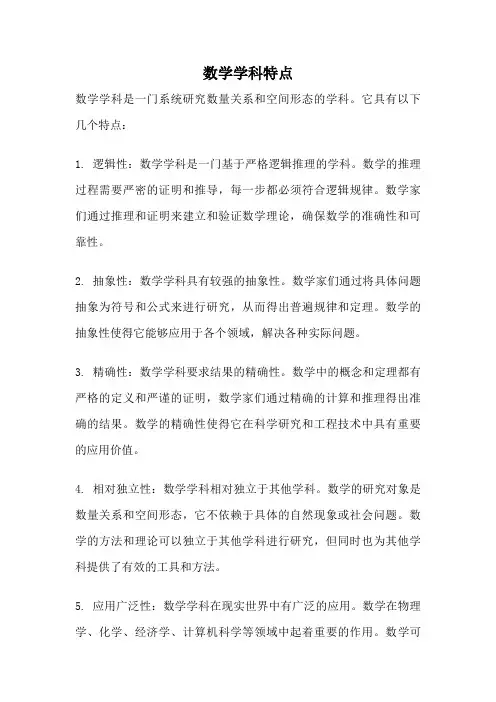 数学学科特点

数学学科是一门系统研究数量关系和空间形态的学科。它具有以下几个特点：

1. 逻辑性：数学学科是一门基于严格逻辑推理的学科。数学的推理过程需要严密的证明和推导，每一步都必须符合逻辑规律。数学家们通过推理和证明来建立和验证数学理论，确保数学的准确性和可靠性。

2. 抽象性：数学学科具有较强的抽象性。数学家们通过将具体问题抽象为符号和公式来进行研究，从而得出普遍规律和定理。数学的抽象性使得它能够应用于各个领域，解决各种实际问题。

3. 精确性：数学学科要求结果的精确性。数学中的概念和定理都有严格的定义和严谨的证明，数学家们通过精确的计算和推理得出准确的结果。数学的精确性使得它在科学研究和工程技术中具有重要的应用价值。

4. 相对独立性：数学学科相对独立于其他学科。数学的研究对象是数量关系和空间形态，它不依赖于具体的自然现象或社会问题。数学的方法和理论可以独立于其他学科进行研究，但同时也为其他学科提供了有效的工具和方法。

5. 应用广泛性：数学学科在现实世界中有广泛的应用。数学在物理学、化学、经济学、计算机科学等领域中起着重要的作用。数学可